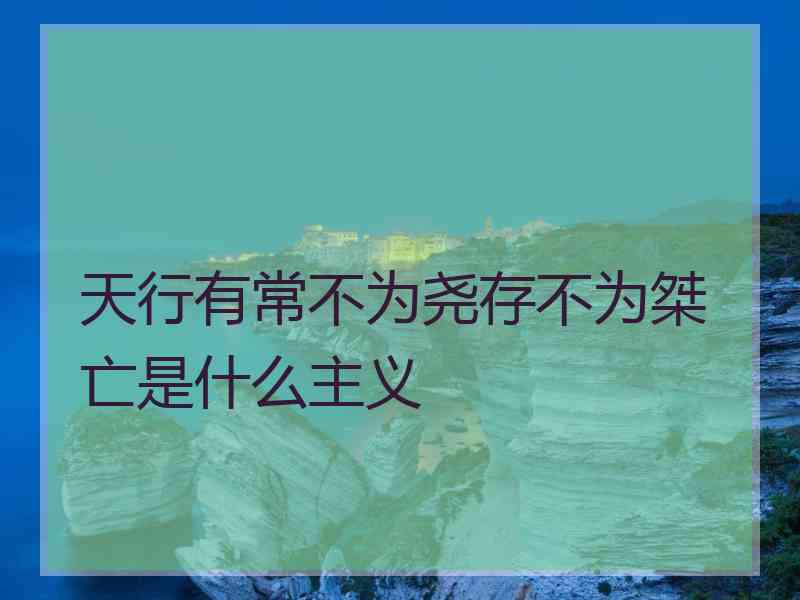 天行有常不为尧存不为桀亡是什么主义